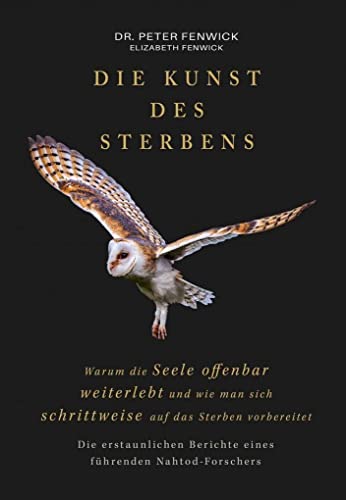 DR. PETER FENWICK
ELIZABETH FENWICK

DIE KUNST DES STERBENS

Warum die Seele offenbar weiterlebt und wie man sich schrittweise auf das Sterben vorbereitet

Die erstaunlichen Berichte eines führenden Nahtod-Forschers